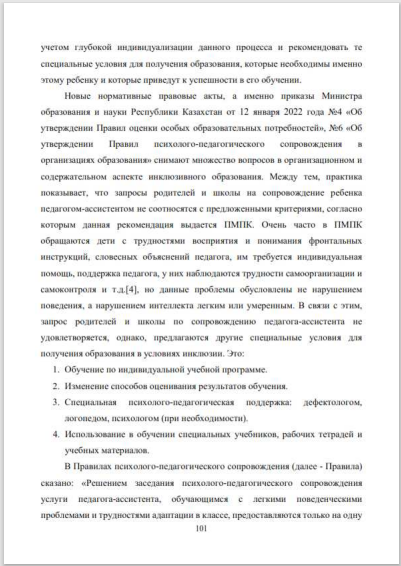 учетом глубокой индивидуализации данного процесса и рекомендовать те специальные условия для получения образования, которые необходимы именно этому ребенку и которые приведут к успешности в его обучении.

Новые нормативные правовые акты, а именно приказы Министра образования и науки Республики Казахстан от 12 января 2022 года №4 «Об утверждении Правил оценки особых образовательных потребностей», №6 «Об утверждении Правил психолого-педагогического сопровождения в организациях образования» снимают множество вопросов в организационном и содержательном аспекте инклюзивного образования. Между тем, практика показывает, что запросы родителей и школы на сопровождение ребенка педагогом-ассистентом не соотносятся с предложенными критериями, согласно которым данная рекомендация выдается ПМПК. Очень часто в ПМПК обращаются дети с трудностями восприятия и понимания фронтальных инструкций, словесных объяснений педагога, им требуется индивидуальная помощь, поддержка педагога, у них наблюдаются трудности самоорганизации и самоконтроля и т.д.[4], но данные проблемы обусловлены не нарушением поведения, а нарушением интеллекта легким или умеренным. В связи с этим, запрос родителей и школы по сопровождению педагога-ассистента не удовлетворяется, однако, предлагаются другие специальные условия для получения образования в условиях инклюзии. Это:

1. Обучение по индивидуальной учебной программе.
2. Изменение способов оценивания результатов обучения.
3. Специальная психолого-педагогическая поддержка: дефектологом, логопедом, психологом (при необходимости).
4. Использование в обучении специальных учебников, рабочих тетрадей и учебных материалов.

В Правилах психолого-педагогического сопровождения (далее - Правила) сказано: «Решением заседания психолого-педагогического сопровождения услуги педагога-ассистента, обучающимся с легкими поведенческими проблемами и трудностями адаптации в классе, предоставляются только на одну

101